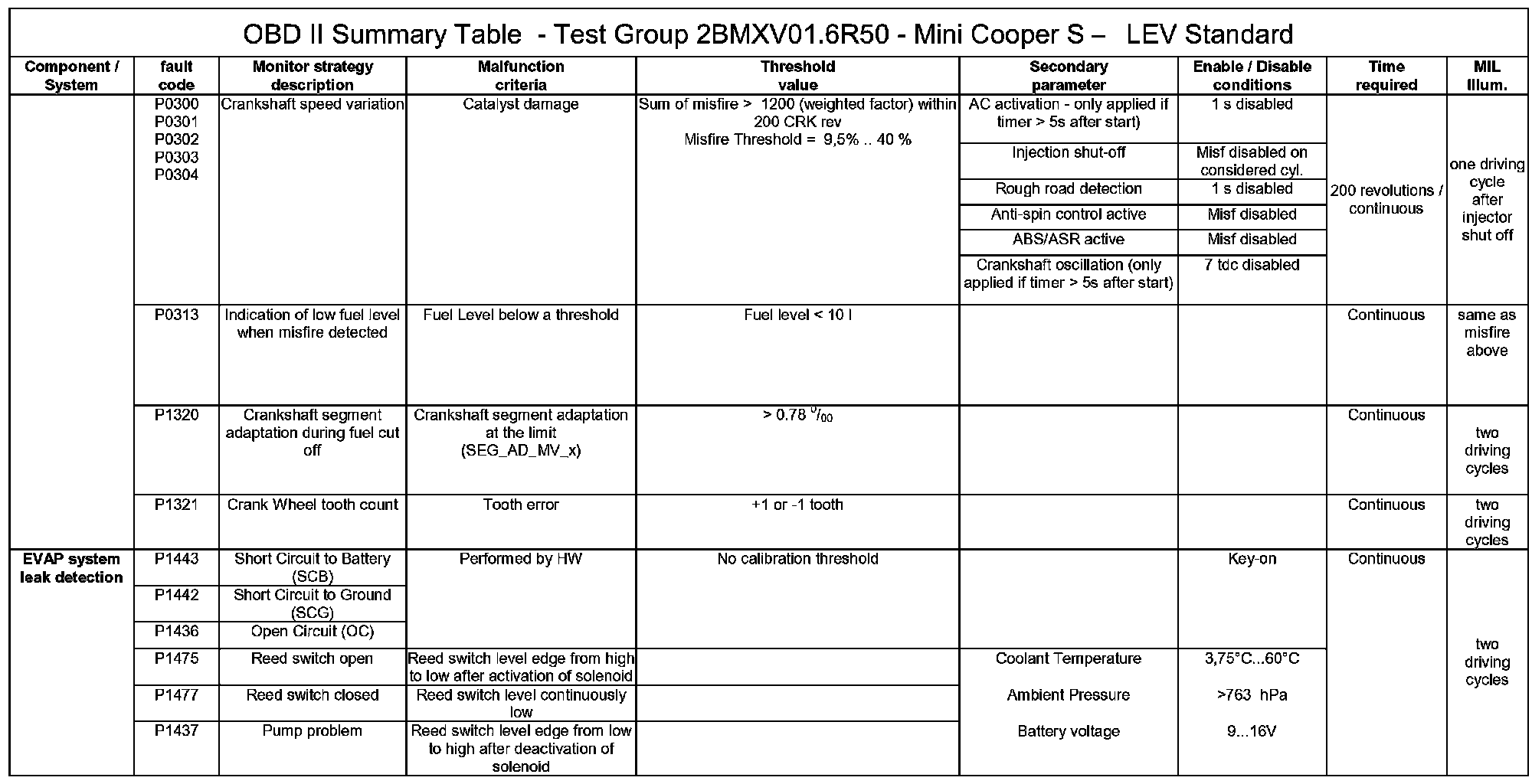 OBD II Summary Table - Test Group 2BMXV01.6R50 - Mini Cooper S – LEV Standard

| Component / System | fault code | Monitor strategy description | Malfunction criteria | Threshold value | Secondary parameter | Enable / Disable conditions | Time required | MIL Illum. |
|---|---|---|---|---|---|---|---|---|
| | P0300 P0301 P0302 P0303 P0304 | Crankshaft speed variation | Catalyst damage | Sum of misfire > 1200 (weighted factor) within 200 CRK rev Misfire Threshold = 9,5% .. 40 % | AC activation - only applied if timer > 5s after start) | 1 s disabled | 200 revolutions / continuous | one driving cycle after injector shut off |
| | | | | | Injection shut-off | Misf disabled on considered cyl. | | |
| | | | | | Rough road detection | 1 s disabled | | |
| | | | | | Anti-spin control active | Misf disabled | | |
| | | | | | ABS/ASR active | Misf disabled | | |
| | | | | | Crankshaft oscillation (only applied if timer > 5s after start) | 7 tdc disabled | | |
| | P0313 | Indication of low fuel level when misfire detected | Fuel Level below a threshold | Fuel level < 10 l | | | Continuous | same as misfire above |
| | P1320 | Crankshaft segment adaptation during fuel cut off | Crankshaft segment adaptation at the limit (SEG_AD_MV_x) | > 0.78 $^0/_{00}$ | | | Continuous | two driving cycles |
| | P1321 | Crank Wheel tooth count | Tooth error | +1 or -1 tooth | | | Continuous | two driving cycles |
| EVAP system leak detection | P1443 | Short Circuit to Battery (SCB) | Performed by HW | No calibration threshold | | Key-on | Continuous | two driving cycles |
| | P1442 | Short Circuit to Ground (SCG) | | | | | | |
| | P1436 | Open Circuit (OC) | | | | | | |
| | P1475 | Reed switch open | Reed switch level edge from high to low after activation of solenoid | | Coolant Temperature | 3,75°C...60°C | | |
| | P1477 | Reed switch closed | Reed switch level continuously low | | Ambient Pressure | >763 hPa | | |
| | P1437 | Pump problem | Reed switch level edge from low to high after deactivation of solenoid | | Battery voltage | 9...16V | | |